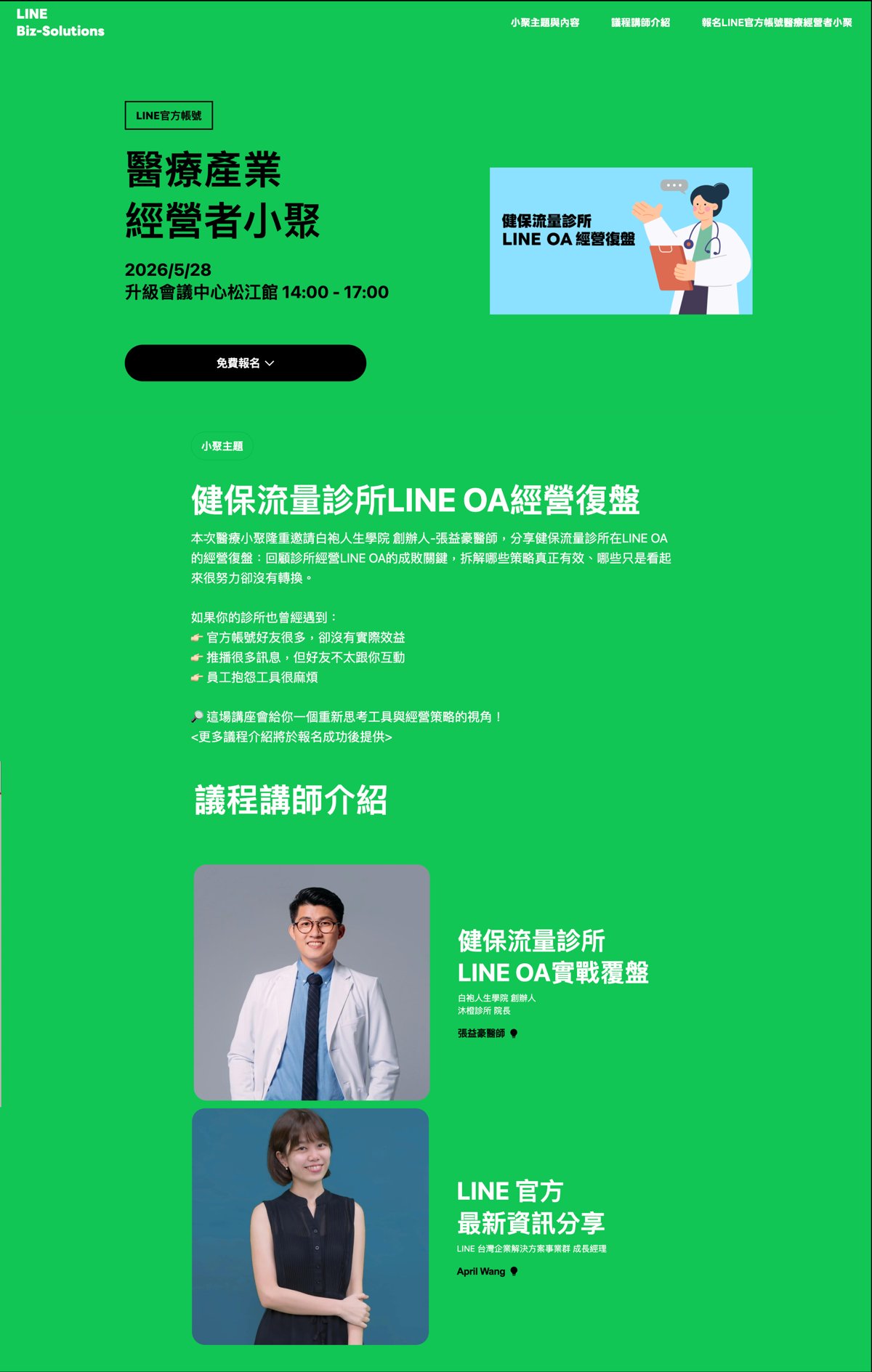 LINE
Biz-Solutions

小聚主題與內容　議程講師介紹　報名LINE官方帳號醫療經營者小聚

LINE官方帳號

醫療產業
經營者小聚

2026/5/28
升級會議中心松江館 14:00 - 17:00

健保流量診所
LINE OA 經營復盤

免費報名

小聚主題

健保流量診所LINE OA經營復盤

本次醫療小聚隆重邀請白袍人生學院 創辦人-張益豪醫師，分享健保流量診所在LINE OA的經營復盤：回顧診所經營LINE OA的成敗關鍵，拆解哪些策略真正有效、哪些只是看起來很努力卻沒有轉換。

如果你的診所也曾經遇到：
👉 官方帳號好友很多，卻沒有實際效益
👉 推播很多訊息，但好友不太跟你互動
👉 員工抱怨工具很麻煩

🔎 這場講座會給你一個重新思考工具與經營策略的視角！
<更多議程介紹將於報名成功後提供>

議程講師介紹

健保流量診所
LINE OA實戰覆盤
白袍人生學院 創辦人
沐橙診所 院長
張益豪醫師

LINE 官方
最新資訊分享
LINE 台灣企業解決方案事業群 成長經理
April Wang